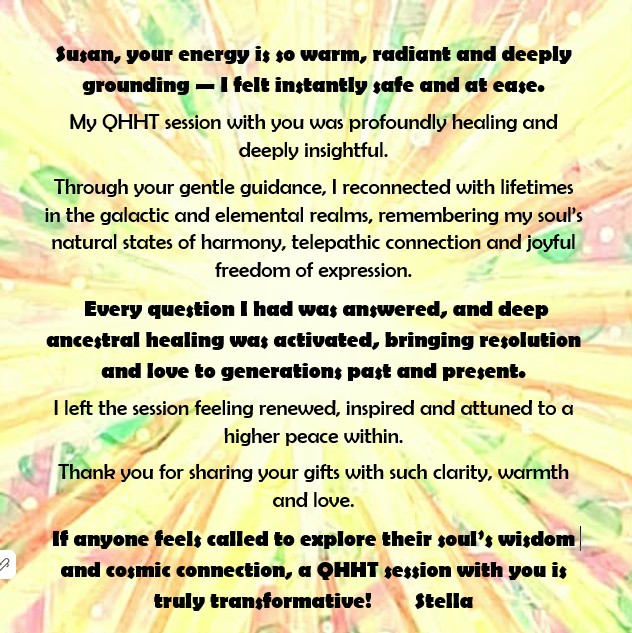 Susan, your energy is so warm, radiant and deeply grounding — I felt instantly safe and at ease.

My QHHT session with you was profoundly healing and deeply insightful.

Through your gentle guidance, I reconnected with lifetimes in the galactic and elemental realms, remembering my soul's natural states of harmony, telepathic connection and joyful freedom of expression.

Every question I had was answered, and deep ancestral healing was activated, bringing resolution and love to generations past and present.

I left the session feeling renewed, inspired and attuned to a higher peace within.

Thank you for sharing your gifts with such clarity, warmth and love.

If anyone feels called to explore their soul's wisdom and cosmic connection, a QHHT session with you is truly transformative! Stella